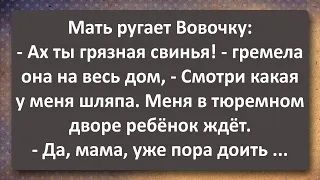 Мать ругает Вовочку:
- Ах ты грязная свинья! - гремела она на весь дом, - Смотри какая у меня шляпа. Меня в тюремном дворе ребёнок ждёт.
- Да, мама, уже пора доить ...